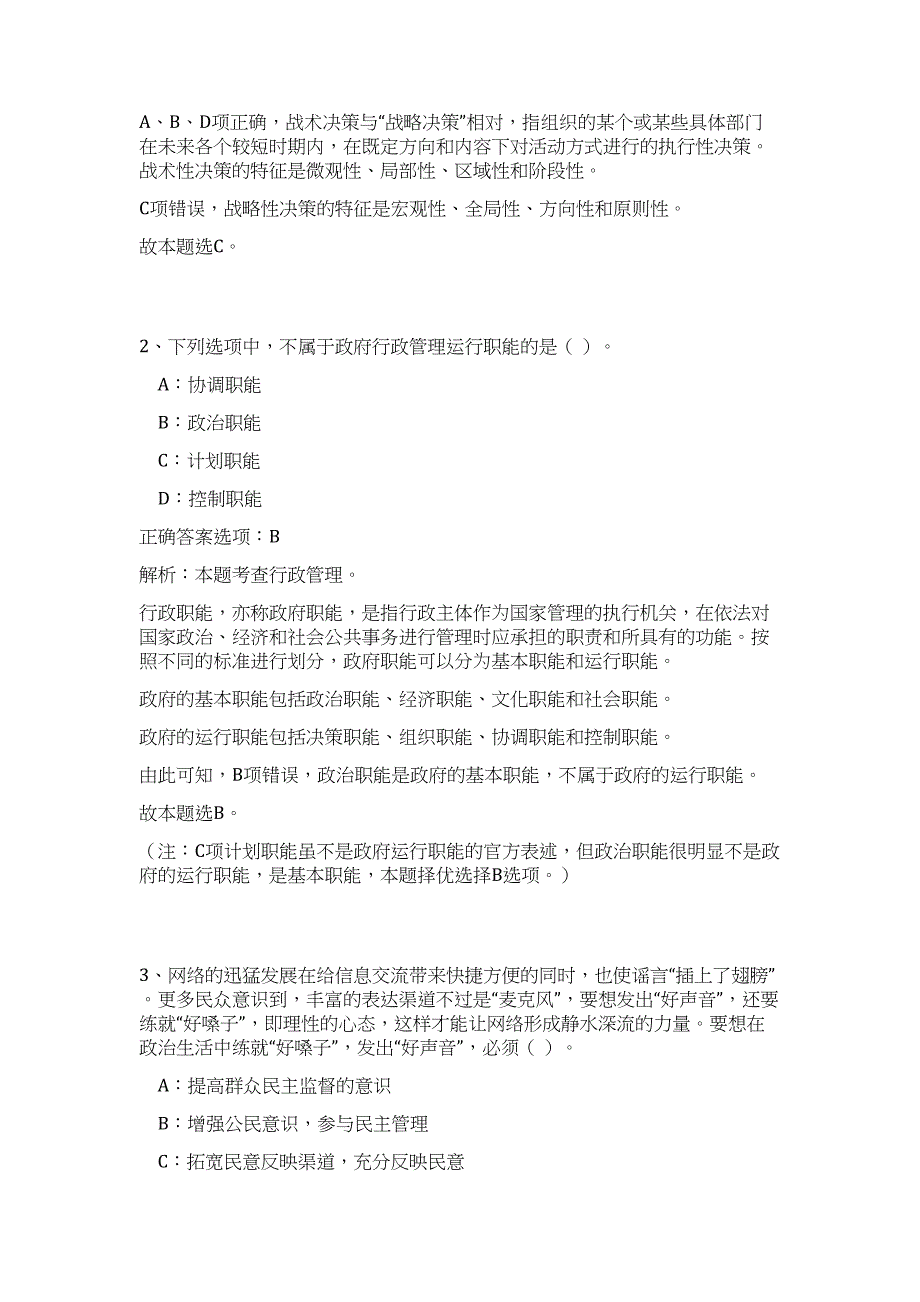 A、B、D项正确，战术决策与“战略决策”相对，指组织的某个或某些具体部门在未来各个较短时期内，在既定方向和内容下对活动方式进行的执行性决策。战术性决策的特征是微观性、局部性、区域性和阶段性。

C项错误，战略性决策的特征是宏观性、全局性、方向性和原则性。

故本题选C。

2、下列选项中，不属于政府行政管理运行职能的是（ ）。

A：协调职能

B：政治职能

C：计划职能

D：控制职能

正确答案选项：B

解析：本题考查行政管理。

行政职能，亦称政府职能，是指行政主体作为国家管理的执行机关，在依法对国家政治、经济和社会公共事务进行管理时应承担的职责和所具有的功能。按照不同的标准进行划分，政府职能可以分为基本职能和运行职能。

政府的基本职能包括政治职能、经济职能、文化职能和社会职能。

政府的运行职能包括决策职能、组织职能、协调职能和控制职能。

由此可知，B项错误，政治职能是政府的基本职能，不属于政府的运行职能。

故本题选B。

（注：C项计划职能虽不是政府运行职能的官方表述，但政治职能很明显不是政府的运行职能，是基本职能，本题择优选择B选项。）

3、网络的迅猛发展在给信息交流带来快捷方便的同时，也使谣言“插上了翅膀”。更多民众意识到，丰富的表达渠道不过是“麦克风”，要想发出“好声音”，还要练就“好嗓子”，即理性的心态，这样才能让网络形成静水深流的力量。要想在政治生活中练就“好嗓子”，发出“好声音”，必须（ ）。

A：提高群众民主监督的意识

B：增强公民意识，参与民主管理

C：拓宽民意反映渠道，充分反映民意